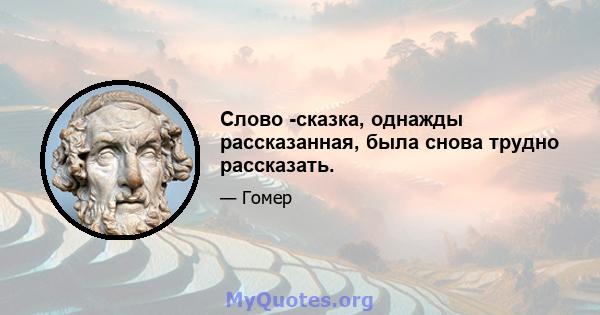 Слово -сказка, однажды рассказанная, была снова трудно рассказать.

— Гомер

MyQuotes.org